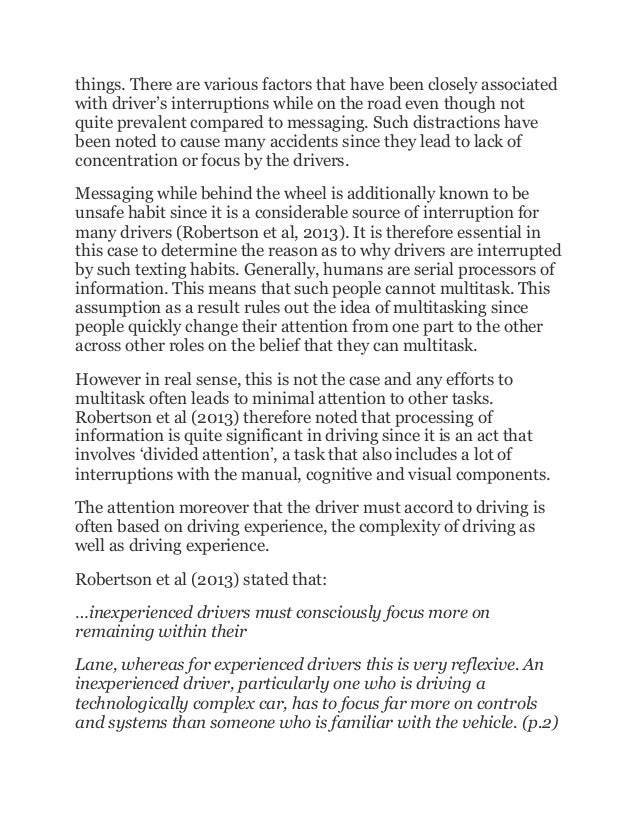 things. There are various factors that have been closely associated with driver's interruptions while on the road even though not quite prevalent compared to messaging. Such distractions have been noted to cause many accidents since they lead to lack of concentration or focus by the drivers.

Messaging while behind the wheel is additionally known to be unsafe habit since it is a considerable source of interruption for many drivers (Robertson et al, 2013). It is therefore essential in this case to determine the reason as to why drivers are interrupted by such texting habits. Generally, humans are serial processors of information. This means that such people cannot multitask. This assumption as a result rules out the idea of multitasking since people quickly change their attention from one part to the other across other roles on the belief that they can multitask.

However in real sense, this is not the case and any efforts to multitask often leads to minimal attention to other tasks. Robertson et al (2013) therefore noted that processing of information is quite significant in driving since it is an act that involves 'divided attention', a task that also includes a lot of interruptions with the manual, cognitive and visual components.

The attention moreover that the driver must accord to driving is often based on driving experience, the complexity of driving as well as driving experience.

Robertson et al (2013) stated that:

...inexperienced drivers must consciously focus more on remaining within their

Lane, whereas for experienced drivers this is very reflexive. An inexperienced driver, particularly one who is driving a technologically complex car, has to focus far more on controls and systems than someone who is familiar with the vehicle. (p.2)